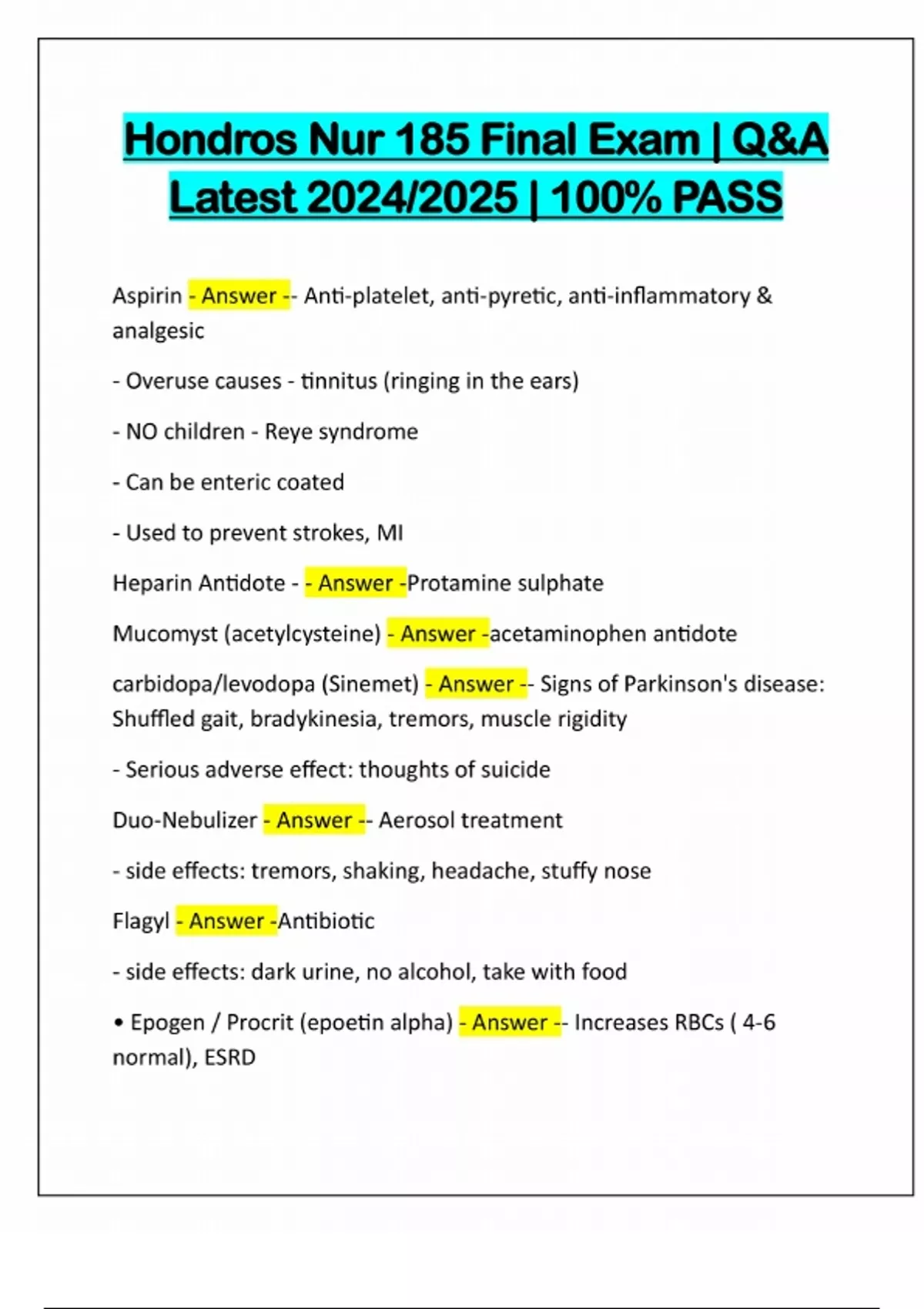 Hondros Nur 185 Final Exam | Q&A Latest 2024/2025 | 100% PASS

Aspirin - Answer -- Anti-platelet, anti-pyretic, anti-inflammatory & analgesic

- Overuse causes - tinnitus (ringing in the ears)

- NO children - Reye syndrome

- Can be enteric coated

- Used to prevent strokes, MI

Heparin Antidote - - Answer -Protamine sulphate

Mucomyst (acetylcysteine) - Answer -acetaminophen antidote

carbidopa/levodopa (Sinemet) - Answer -- Signs of Parkinson's disease: Shuffled gait, bradykinesia, tremors, muscle rigidity

- Serious adverse effect: thoughts of suicide

Duo-Nebulizer - Answer -- Aerosol treatment

- side effects: tremors, shaking, headache, stuffy nose

Flagyl - Answer -Antibiotic

- side effects: dark urine, no alcohol, take with food

• Epogen / Procrit (epoetin alpha) - Answer -- Increases RBCs ( 4-6 normal), ESRD